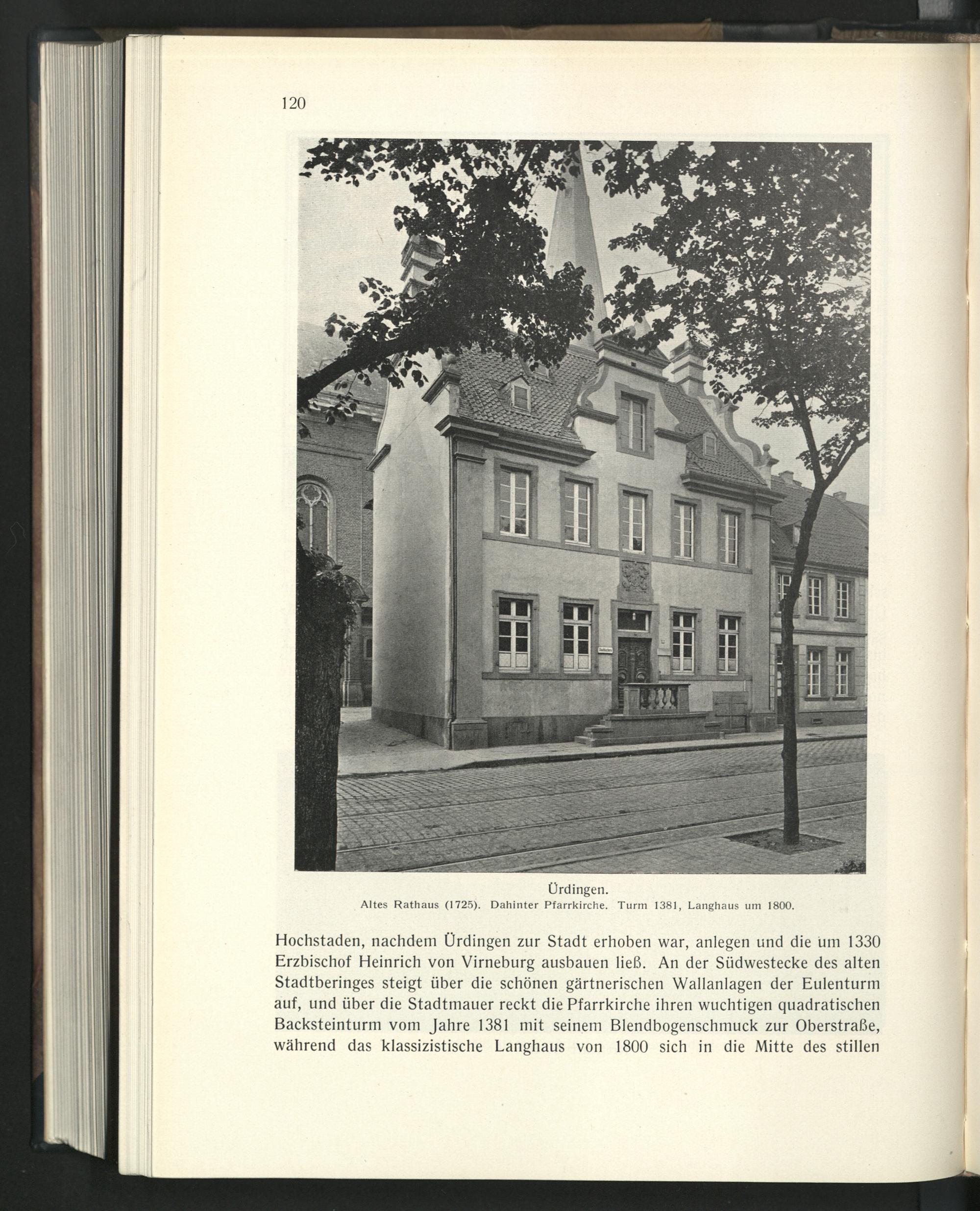 120

Ürdingen.
Altes Rathaus (1725). Dahinter Pfarrkirche. Turm 1381, Langhaus um 1800.

Hochstaden, nachdem Ürdingen zur Stadt erhoben war, anlegen und die um 1330 Erzbischof Heinrich von Virneburg ausbauen ließ. An der Südwestecke des alten Stadtberinges steigt über die schönen gärtnerischen Wallanlagen der Eulenturm auf, und über die Stadtmauer reckt die Pfarrkirche ihren wuchtigen quadratischen Backsteinturm vom Jahre 1381 mit seinem Blendbogenschmuck zur Oberstraße, während das klassizistische Langhaus von 1800 sich in die Mitte des stillen